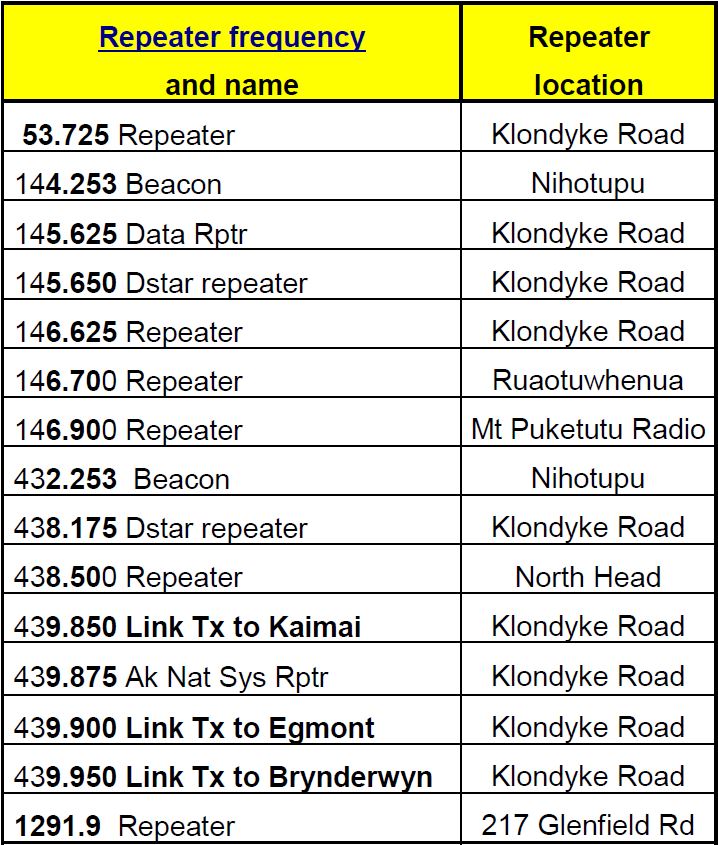 | Repeater frequency and name | Repeater location |
|---|---|
| 53.725 Repeater | Klondyke Road |
| 144.253 Beacon | Nihotupu |
| 145.625 Data Rptr | Klondyke Road |
| 145.650 Dstar repeater | Klondyke Road |
| 146.625 Repeater | Klondyke Road |
| 146.700 Repeater | Ruaotuwhenua |
| 146.900 Repeater | Mt Puketutu Radio |
| 432.253 Beacon | Nihotupu |
| 438.175 Dstar repeater | Klondyke Road |
| 438.500 Repeater | North Head |
| 439.850 Link Tx to Kaimai | Klondyke Road |
| 439.875 Ak Nat Sys Rptr | Klondyke Road |
| 439.900 Link Tx to Egmont | Klondyke Road |
| 439.950 Link Tx to Brynderwyn | Klondyke Road |
| 1291.9 Repeater | 217 Glenfield Rd |